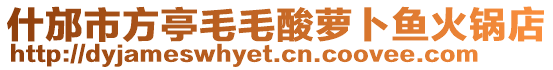 什邡市方亭毛毛酸萝卜鱼火锅店
http://dyjameswhyet.cn.coovee.com